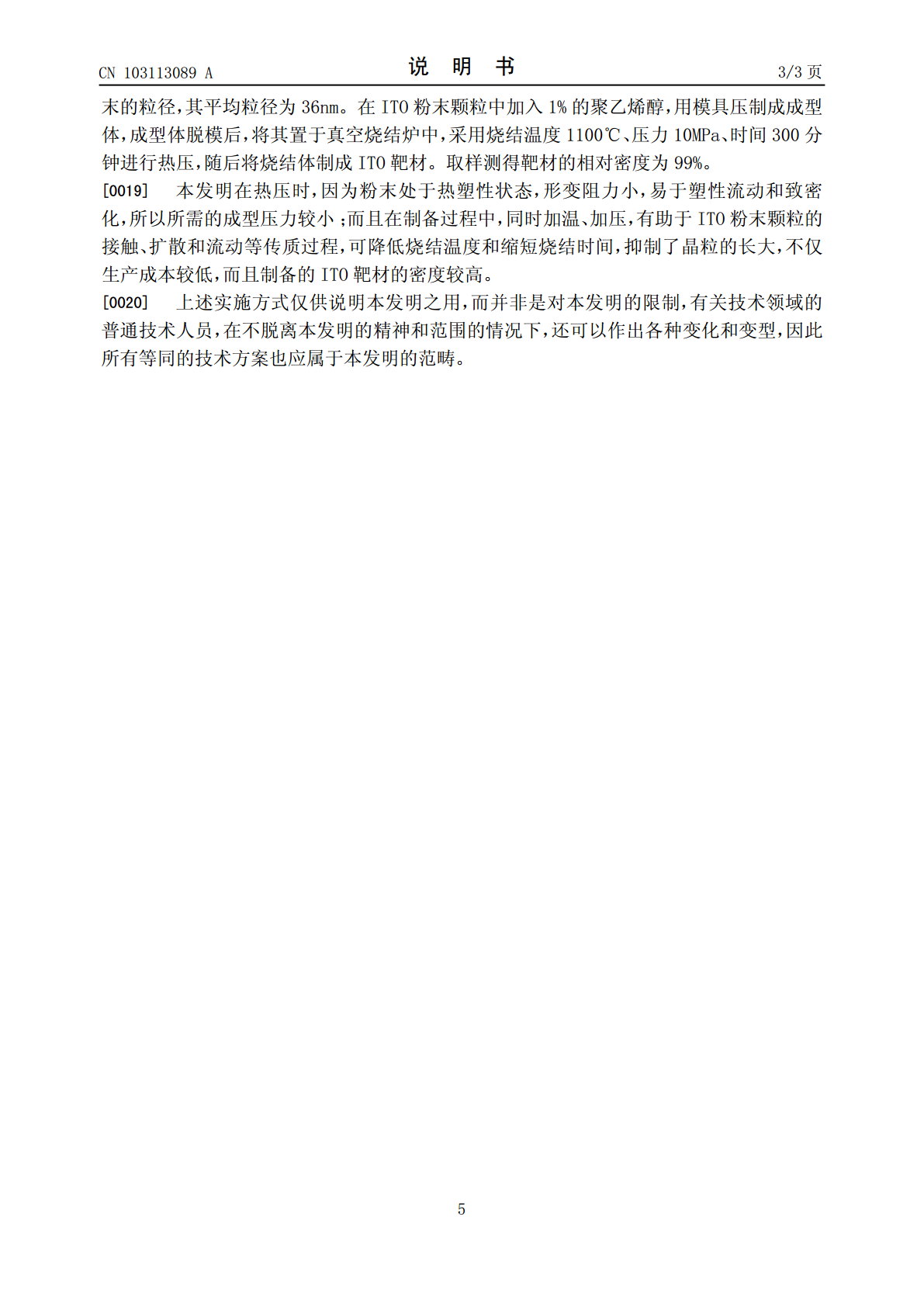 CN 103113089 A

说 明 书

3/3 页

末的粒径，其平均粒径为 36nm。在 ITO 粉末颗粒中加入 1% 的聚乙烯醇，用模具压制成成型体，成型体脱模后，将其置于真空烧结炉中，采用烧结温度 1100℃、压力 10MPa、时间 300 分钟进行热压，随后将烧结体制成 ITO 靶材。取样测得靶材的相对密度为 99%。

[0019] 本发明在热压时，因为粉末处于热塑性状态，形变阻力小，易于塑性流动和致密化，所以所需的成型压力较小；而且在制备过程中，同时加温、加压，有助于 ITO 粉末颗粒的接触、扩散和流动等传质过程，可降低烧结温度和缩短烧结时间，抑制了晶粒的长大，不仅生产成本较低，而且制备的 ITO 靶材的密度较高。

[0020] 上述实施方式仅供说明本发明之用，而并非是对本发明的限制，有关技术领域的普通技术人员，在不脱离本发明的精神和范围的情况下，还可以作出各种变化和变型，因此所有等同的技术方案也应属于本发明的范畴。

5